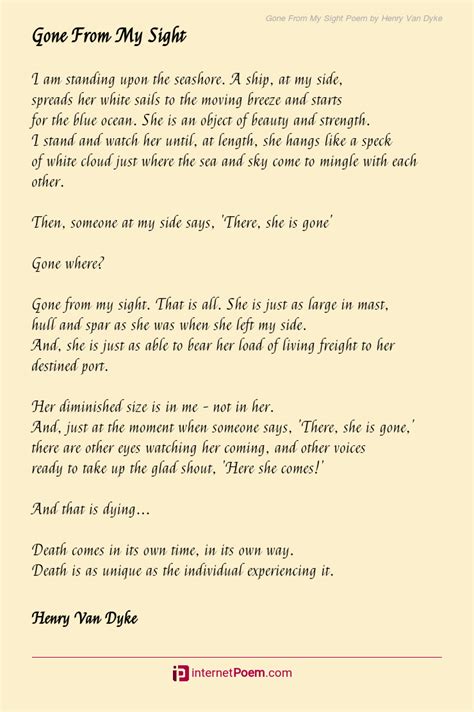 Gone From My Sight Poem by Henry Van Dyke

Gone From My Sight

I am standing upon the seashore. A ship, at my side,
spreads her white sails to the moving breeze and starts
for the blue ocean. She is an object of beauty and strength.
I stand and watch her until, at length, she hangs like a speck
of white cloud just where the sea and sky come to mingle with each
other.

Then, someone at my side says, 'There, she is gone'

Gone where?

Gone from my sight. That is all. She is just as large in mast,
hull and spar as she was when she left my side.
And, she is just as able to bear her load of living freight to her
destined port.

Her diminished size is in me - not in her.
And, just at the moment when someone says, 'There, she is gone,'
there are other eyes watching her coming, and other voices
ready to take up the glad shout, 'Here she comes!'

And that is dying...

Death comes in its own time, in its own way.
Death is as unique as the individual experiencing it.

Henry Van Dyke

internetPoem.com